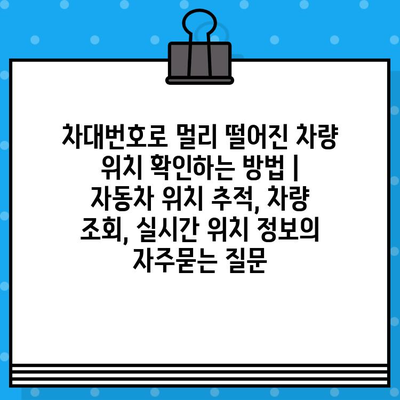 차대번호로 멀리 떨어진 차량 위치 확인하는 방법 | 자동차 위치 추적, 차량 조회, 실시간 위치 정보의 자주묻는 질문